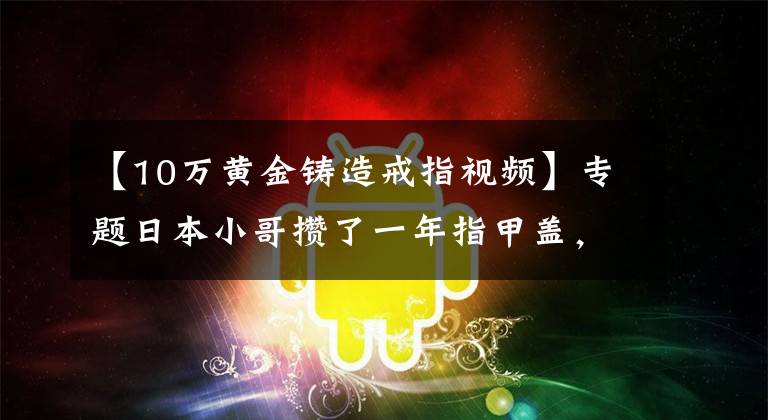 【10万黄金铸造戒指视频】专题日本小哥攒了一年指甲盖，